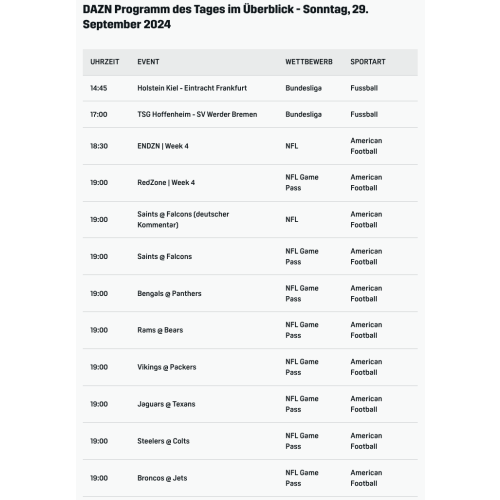 DAZN Programm des Tages im Überblick - Sonntag, 29. September 2024

| UHRZEIT | EVENT | WETTBEWERB | SPORTART |
|---|---|---|---|
| 14:45 | Holstein Kiel - Eintracht Frankfurt | Bundesliga | Fussball |
| 17:00 | TSG Hoffenheim - SV Werder Bremen | Bundesliga | Fussball |
| 18:30 | ENDZN \| Week 4 | NFL | American Football |
| 19:00 | RedZone \| Week 4 | NFL Game Pass | American Football |
| 19:00 | Saints @ Falcons (deutscher Kommentar) | NFL | American Football |
| 19:00 | Saints @ Falcons | NFL Game Pass | American Football |
| 19:00 | Bengals @ Panthers | NFL Game Pass | American Football |
| 19:00 | Rams @ Bears | NFL Game Pass | American Football |
| 19:00 | Vikings @ Packers | NFL Game Pass | American Football |
| 19:00 | Jaguars @ Texans | NFL Game Pass | American Football |
| 19:00 | Steelers @ Colts | NFL Game Pass | American Football |
| 19:00 | Broncos @ Jets | NFL Game Pass | American Football |